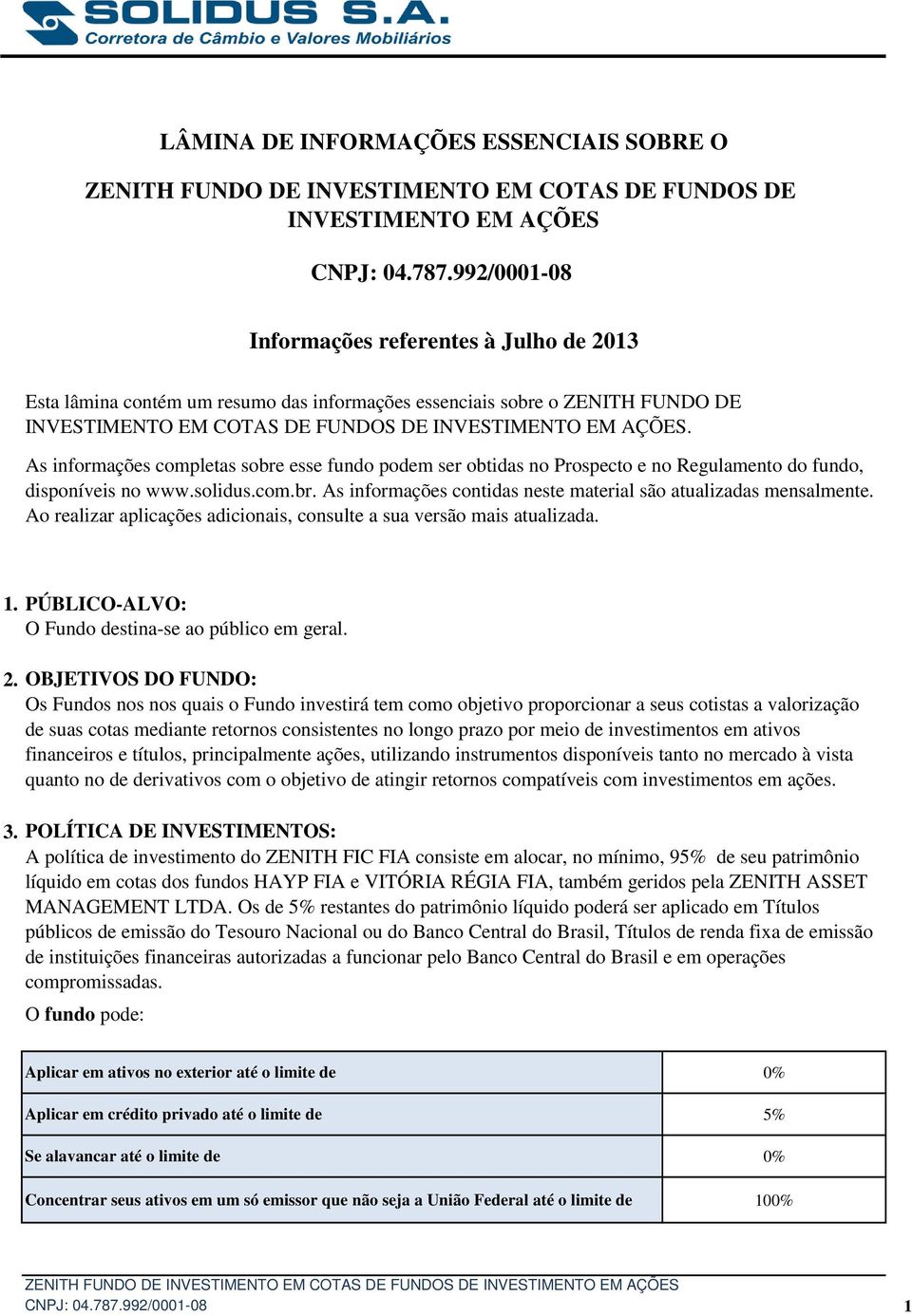 SOLIDUS S.A.
Corretora de Câmbio e Valores Mobiliários

LÂMINA DE INFORMAÇÕES ESSENCIAIS SOBRE O

ZENITH FUNDO DE INVESTIMENTO EM COTAS DE FUNDOS DE INVESTIMENTO EM AÇÕES

CNPJ: 04.787.992/0001-08

Informações referentes à Julho de 2013

Esta lâmina contém um resumo das informações essenciais sobre o ZENITH FUNDO DE INVESTIMENTO EM COTAS DE FUNDOS DE INVESTIMENTO EM AÇÕES. As informações completas sobre esse fundo podem ser obtidas no Prospecto e no Regulamento do fundo, disponíveis no www.solidus.com.br. As informações contidas neste material são atualizadas mensalmente. Ao realizar aplicações adicionais, consulte a sua versão mais atualizada.

1. PÚBLICO-ALVO:
O Fundo destina-se ao público em geral.

2. OBJETIVOS DO FUNDO:
Os Fundos nos nos quais o Fundo investirá tem como objetivo proporcionar a seus cotistas a valorização de suas cotas mediante retornos consistentes no longo prazo por meio de investimentos em ativos financeiros e títulos, principalmente ações, utilizando instrumentos disponíveis tanto no mercado à vista quanto no de derivativos com o objetivo de atingir retornos compatíveis com investimentos em ações.

3. POLÍTICA DE INVESTIMENTOS:
A política de investimento do ZENITH FIC FIA consiste em alocar, no mínimo, 95% de seu patrimônio líquido em cotas dos fundos HAYP FIA e VITÓRIA RÉGIA FIA, também geridos pela ZENITH ASSET MANAGEMENT LTDA. Os de 5% restantes do patrimônio líquido poderá ser aplicado em Títulos públicos de emissão do Tesouro Nacional ou do Banco Central do Brasil, Títulos de renda fixa de emissão de instituições financeiras autorizadas a funcionar pelo Banco Central do Brasil e em operações compromissadas.

O fundo pode:

| | |
|---|---|
| Aplicar em ativos no exterior até o limite de | 0% |
| Aplicar em crédito privado até o limite de | 5% |
| Se alavancar até o limite de | 0% |
| Concentrar seus ativos em um só emissor que não seja a União Federal até o limite de | 100% |

ZENITH FUNDO DE INVESTIMENTO EM COTAS DE FUNDOS DE INVESTIMENTO EM AÇÕES
CNPJ: 04.787.992/0001-08
1